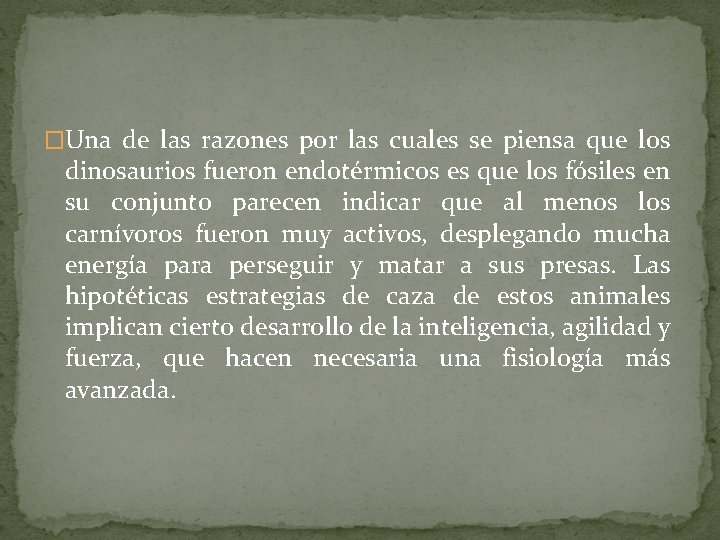 Una de las razones por las cuales se piensa que los dinosaurios fueron endotérmicos es que los fósiles en su conjunto parecen indicar que al menos los carnívoros fueron muy activos, desplegando mucha energía para perseguir y matar a sus presas. Las hipotéticas estrategias de caza de estos animales implican cierto desarrollo de la inteligencia, agilidad y fuerza, que hacen necesaria una fisiología más avanzada.